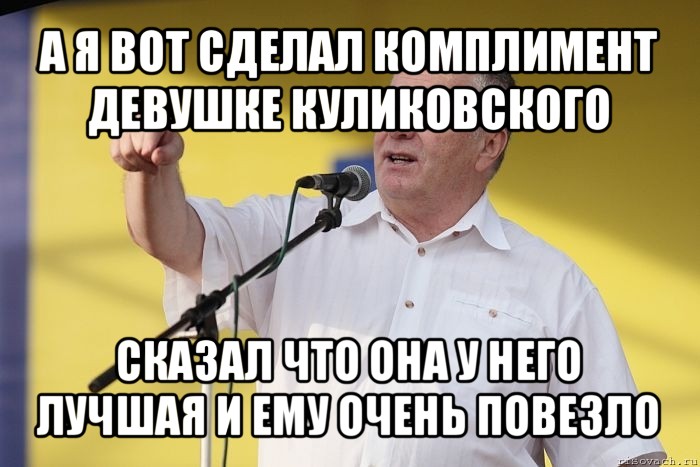 А Я ВОТ СДЕЛАЛ КОМПЛИМЕНТ ДЕВУШКЕ КУЛИКОВСКОГО

СКАЗАЛ ЧТО ОНА У НЕГО ЛУЧШАЯ И ЕМУ ОЧЕНЬ ПОВЕЗЛО

risovach.ru